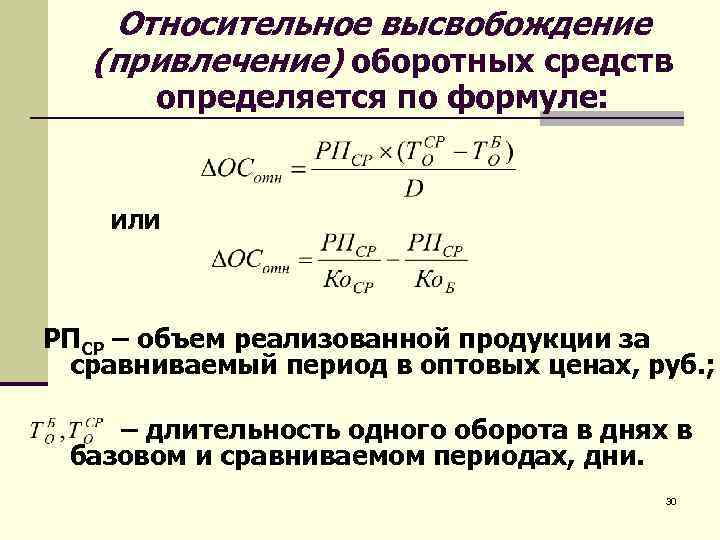 Относительное высвобождение (привлечение) оборотных средств определяется по формуле:

$\Delta OC_{отн} = \frac{РП_{СР} \times (T_O^{СР} - T_O^{Б})}{D}$

или

$\Delta OC_{отн} = \frac{РП_{СР}}{Ко_{СР}} - \frac{РП_{СР}}{Ко_{Б}}$

$РП_{СР}$ – объем реализованной продукции за сравниваемый период в оптовых ценах, руб.;

$T_O^{Б}, T_O^{СР}$ – длительность одного оборота в днях в базовом и сравниваемом периодах, дни.

30